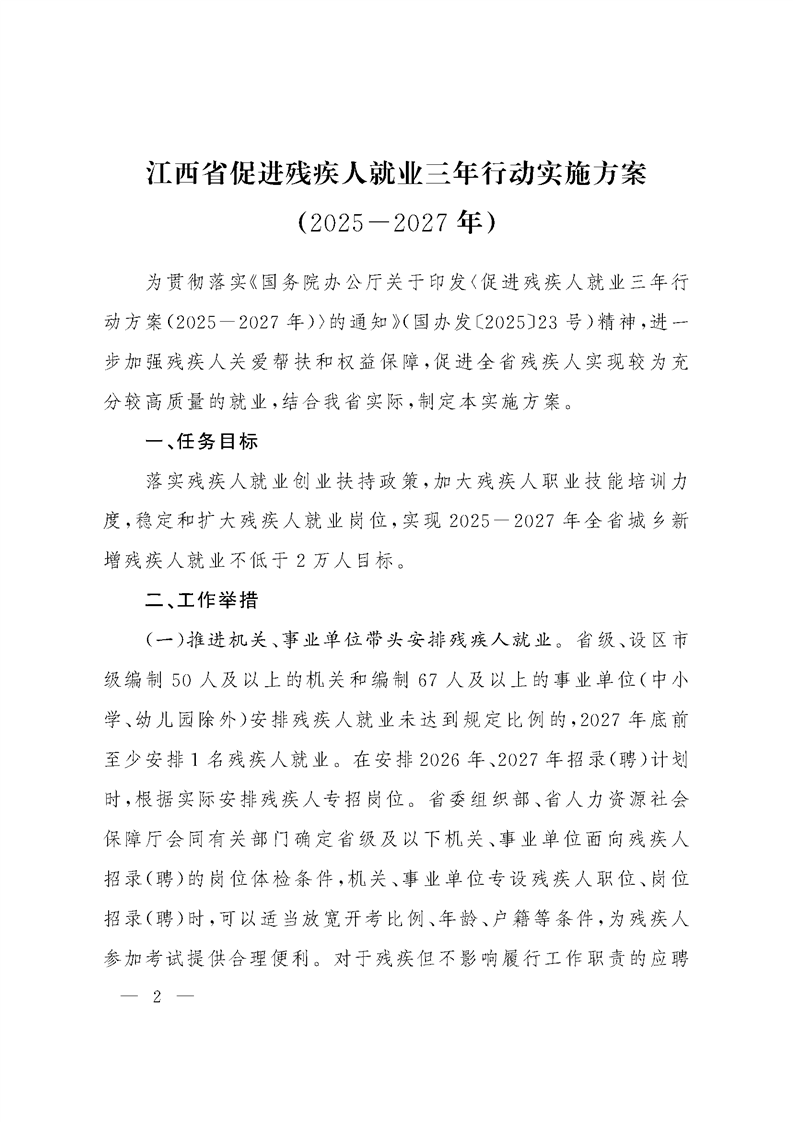 江西省促进残疾人就业三年行动实施方案
（2025—2027年）

为贯彻落实《国务院办公厅关于印发〈促进残疾人就业三年行动方案（2025—2027年）〉的通知》（国办发〔2025〕23号）精神，进一步加强残疾人关爱帮扶和权益保障，促进全省残疾人实现较为充分较高质量的就业，结合我省实际，制定本实施方案。

一、任务目标

落实残疾人就业创业扶持政策，加大残疾人职业技能培训力度，稳定和扩大残疾人就业岗位，实现2025—2027年全省城乡新增残疾人就业不低于2万人目标。

二、工作举措

（一）推进机关、事业单位带头安排残疾人就业。省级、设区市级编制50人及以上的机关和编制67人及以上的事业单位（中小学、幼儿园除外）安排残疾人就业未达到规定比例的，2027年底前至少安排1名残疾人就业。在安排2026年、2027年招录（聘）计划时，根据实际安排残疾人专招岗位。省委组织部、省人力资源社会保障厅会同有关部门确定省级及以下机关、事业单位面向残疾人招录（聘）的岗位体检条件，机关、事业单位专设残疾人职位、岗位招录（聘）时，可以适当放宽开考比例、年龄、户籍等条件，为残疾人参加考试提供合理便利。对于残疾但不影响履行工作职责的应聘

— 2 —